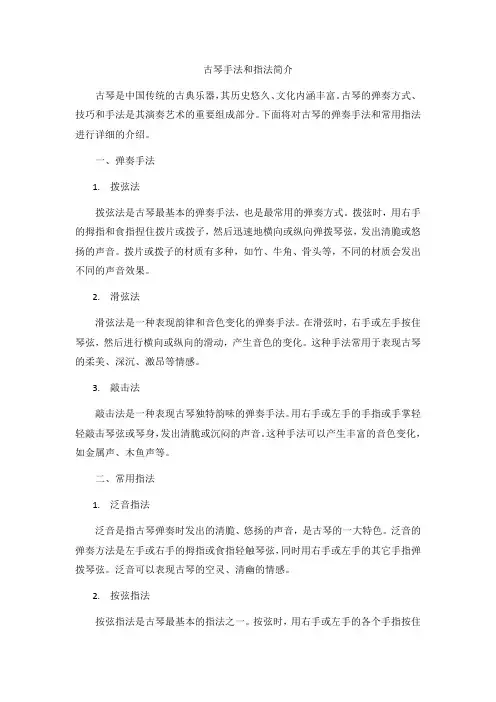 古琴手法和指法简介

古琴是中国传统的古典乐器，其历史悠久、文化内涵丰富。古琴的弹奏方式、技巧和手法是其演奏艺术的重要组成部分。下面将对古琴的弹奏手法和常用指法进行详细的介绍。

一、弹奏手法

1. 拨弦法

拨弦法是古琴最基本的弹奏手法，也是最常用的弹奏方式。拨弦时，用右手的拇指和食指捏住拨片或拨子，然后迅速地横向或纵向弹拨琴弦，发出清脆或悠扬的声音。拨片或拨子的材质有多种，如竹、牛角、骨头等，不同的材质会发出不同的声音效果。

2. 滑弦法

滑弦法是一种表现韵律和音色变化的弹奏手法。在滑弦时，右手或左手按住琴弦，然后进行横向或纵向的滑动，产生音色的变化。这种手法常用于表现古琴的柔美、深沉、激昂等情感。

3. 敲击法

敲击法是一种表现古琴独特韵味的弹奏手法。用右手或左手的手指或手掌轻轻敲击琴弦或琴身，发出清脆或沉闷的声音。这种手法可以产生丰富的音色变化，如金属声、木鱼声等。

二、常用指法

1. 泛音指法

泛音是指古琴弹奏时发出的清脆、悠扬的声音，是古琴的一大特色。泛音的弹奏方法是左手或右手的拇指或食指轻触琴弦，同时用右手或左手的其它手指弹拨琴弦。泛音可以表现古琴的空灵、清幽的情感。

2. 按弦指法

按弦指法是古琴最基本的指法之一。按弦时，用右手或左手的各个手指按住